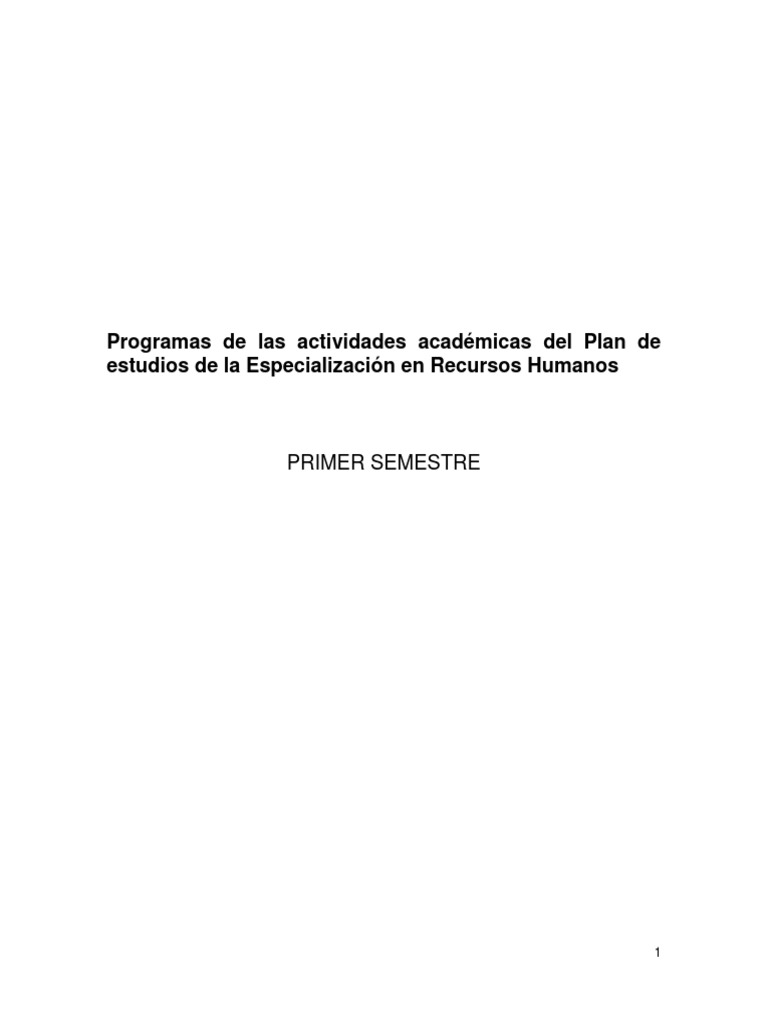 Programas de las actividades académicas del Plan de estudios de la Especialización en Recursos Humanos

PRIMER SEMESTRE

1